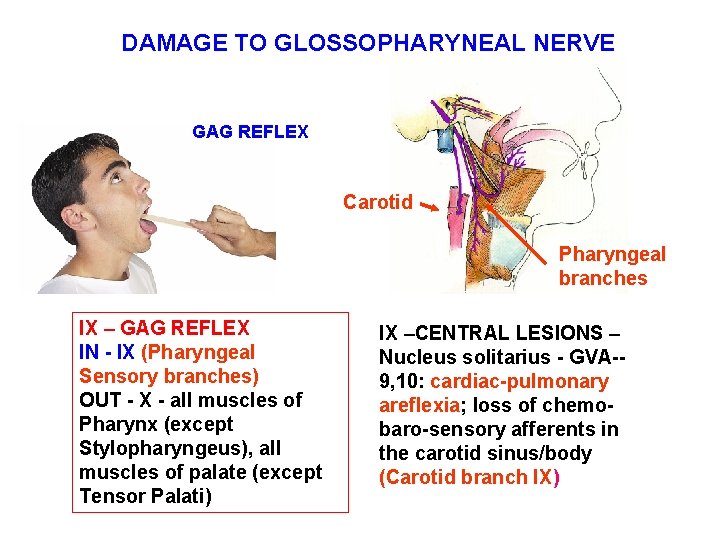 DAMAGE TO GLOSSOPHARYNEAL NERVE

GAG REFLEX

Carotid

Pharyngeal branches

IX – GAG REFLEX
IN - IX (Pharyngeal Sensory branches)
OUT - X - all muscles of Pharynx (except Stylopharyngeus), all muscles of palate (except Tensor Palati)

IX –CENTRAL LESIONS – Nucleus solitarius - GVA-- 9,10: cardiac-pulmonary areflexia; loss of chemo-baro-sensory afferents in the carotid sinus/body (Carotid branch IX)